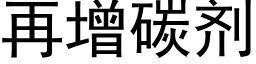 再增碳剂